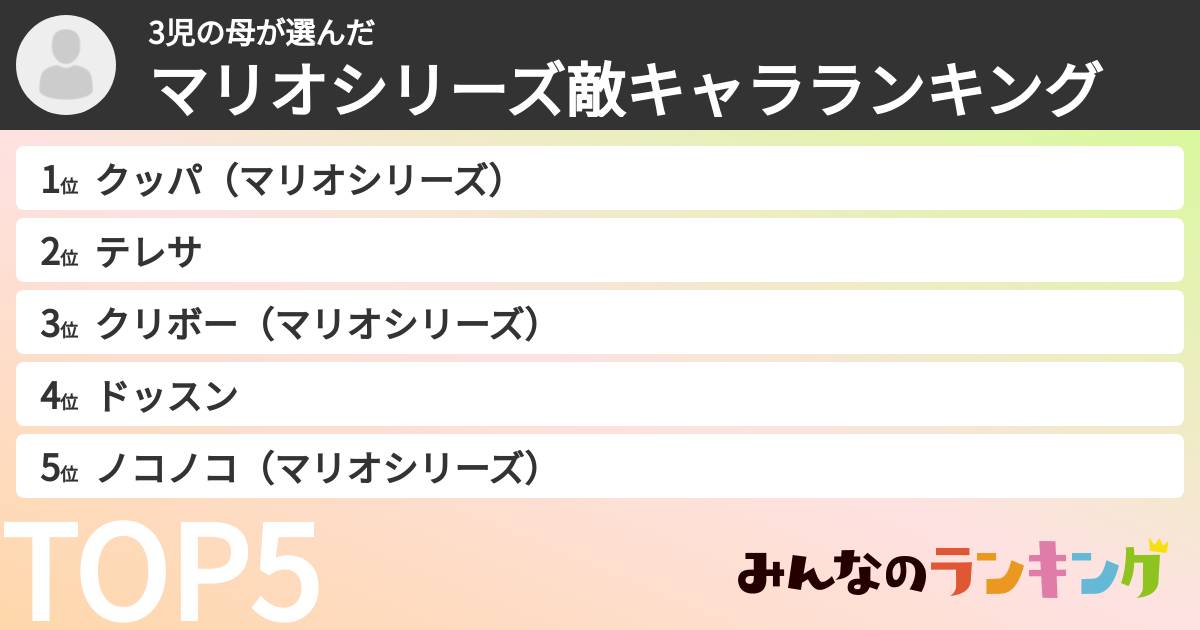 3児の母が選んだ
マリオシリーズ敵キャラランキング

1位 クッパ（マリオシリーズ）
2位 テレサ
3位 クリボー（マリオシリーズ）
4位 ドッスン
5位 ノコノコ（マリオシリーズ）

TOP5

みんなのランキング